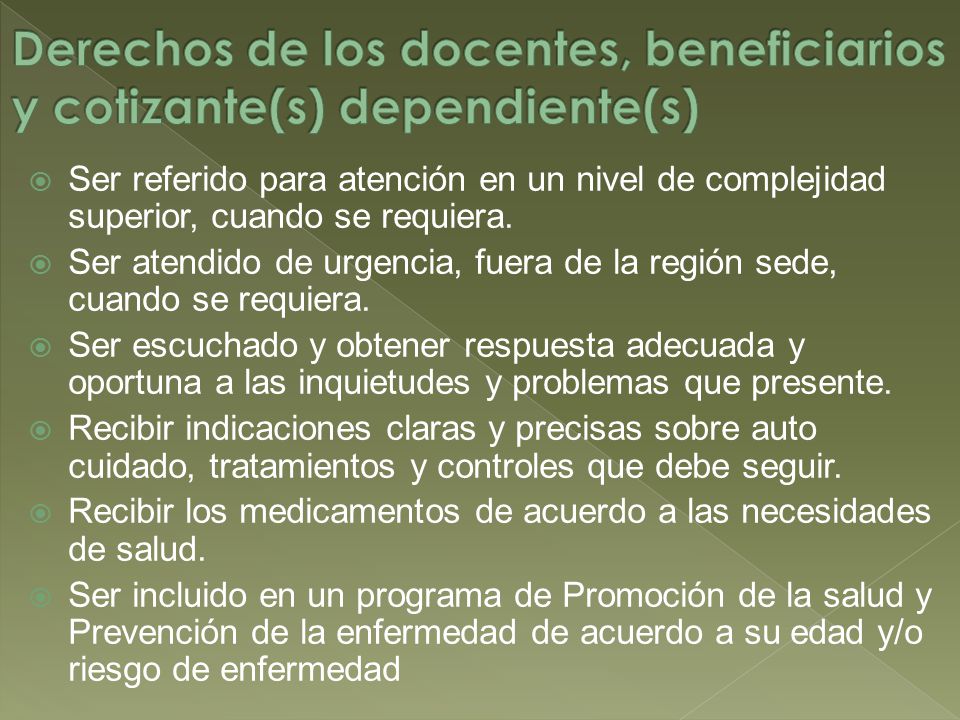 Derechos de los docentes, beneficiarios y cotizante(s) dependiente(s)

Ser referido para atención en un nivel de complejidad superior, cuando se requiera.

Ser atendido de urgencia, fuera de la región sede, cuando se requiera.

Ser escuchado y obtener respuesta adecuada y oportuna a las inquietudes y problemas que presente.

Recibir indicaciones claras y precisas sobre auto cuidado, tratamientos y controles que debe seguir.

Recibir los medicamentos de acuerdo a las necesidades de salud.

Ser incluido en un programa de Promoción de la salud y Prevención de la enfermedad de acuerdo a su edad y/o riesgo de enfermedad